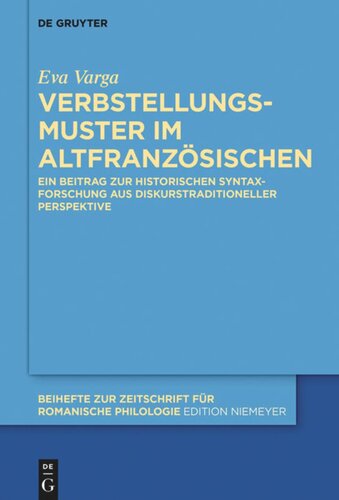 DE GRUYTER

Eva Varga

VERBSTELLUNGSMUSTER IM ALTFRANZÖSISCHEN

EIN BEITRAG ZUR HISTORISCHEN SYNTAXFORSCHUNG AUS DISKURSTRADITIONELLER PERSPEKTIVE

BEIHEFTE ZUR ZEITSCHRIFT FÜR ROMANISCHE PHILOLOGIE EDITION NIEMEYER

DE G